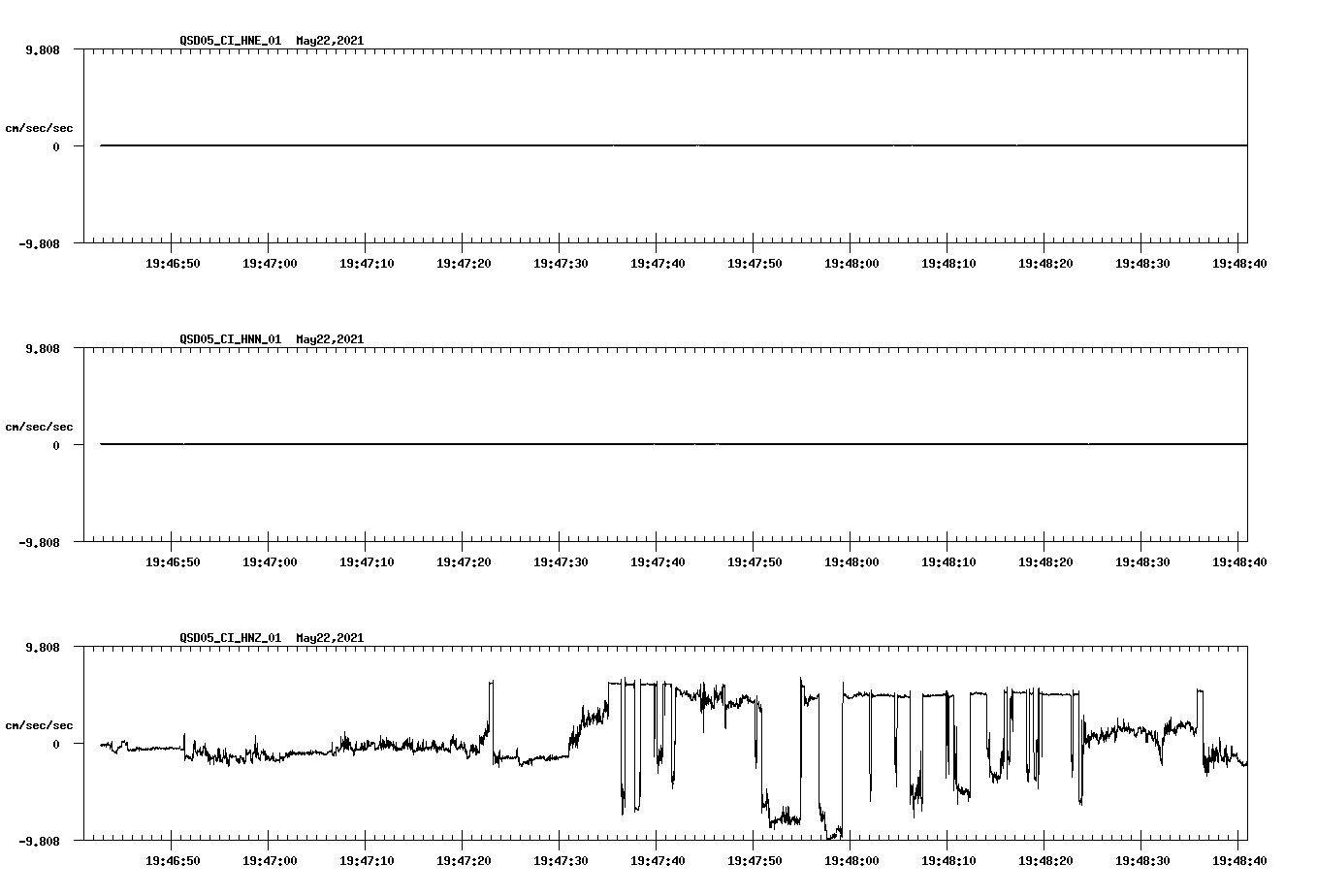 QSD05_CI_HNE_01 May22,2021

9.808

cm/sec/sec

0

-9.808

19:46:50 19:47:00 19:47:10 19:47:20 19:47:30 19:47:40 19:47:50 19:48:00 19:48:10 19:48:20 19:48:30 19:48:40

QSD05_CI_HNN_01 May22,2021

9.808

cm/sec/sec

0

-9.808

19:46:50 19:47:00 19:47:10 19:47:20 19:47:30 19:47:40 19:47:50 19:48:00 19:48:10 19:48:20 19:48:30 19:48:40

QSD05_CI_HNZ_01 May22,2021

9.808

cm/sec/sec

0

-9.808

19:46:50 19:47:00 19:47:10 19:47:20 19:47:30 19:47:40 19:47:50 19:48:00 19:48:10 19:48:20 19:48:30 19:48:40